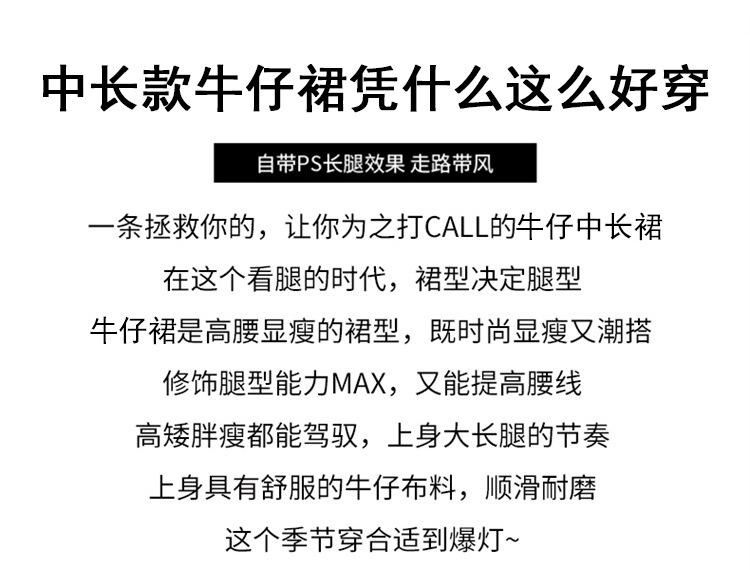 中长款牛仔裙凭什么这么好穿

自带PS长腿效果 走路带风

一条拯救你的，让你为之打CALL的牛仔中长裙

在这个看腿的时代，裙型决定腿型

牛仔裙是高腰显瘦的裙型，既时尚显瘦又潮搭

修饰腿型能力MAX，又能提高腰线

高矮胖瘦都能驾驭，上身大长腿的节奏

上身具有舒服的牛仔布料，顺滑耐磨

这个季节穿合适到爆灯~